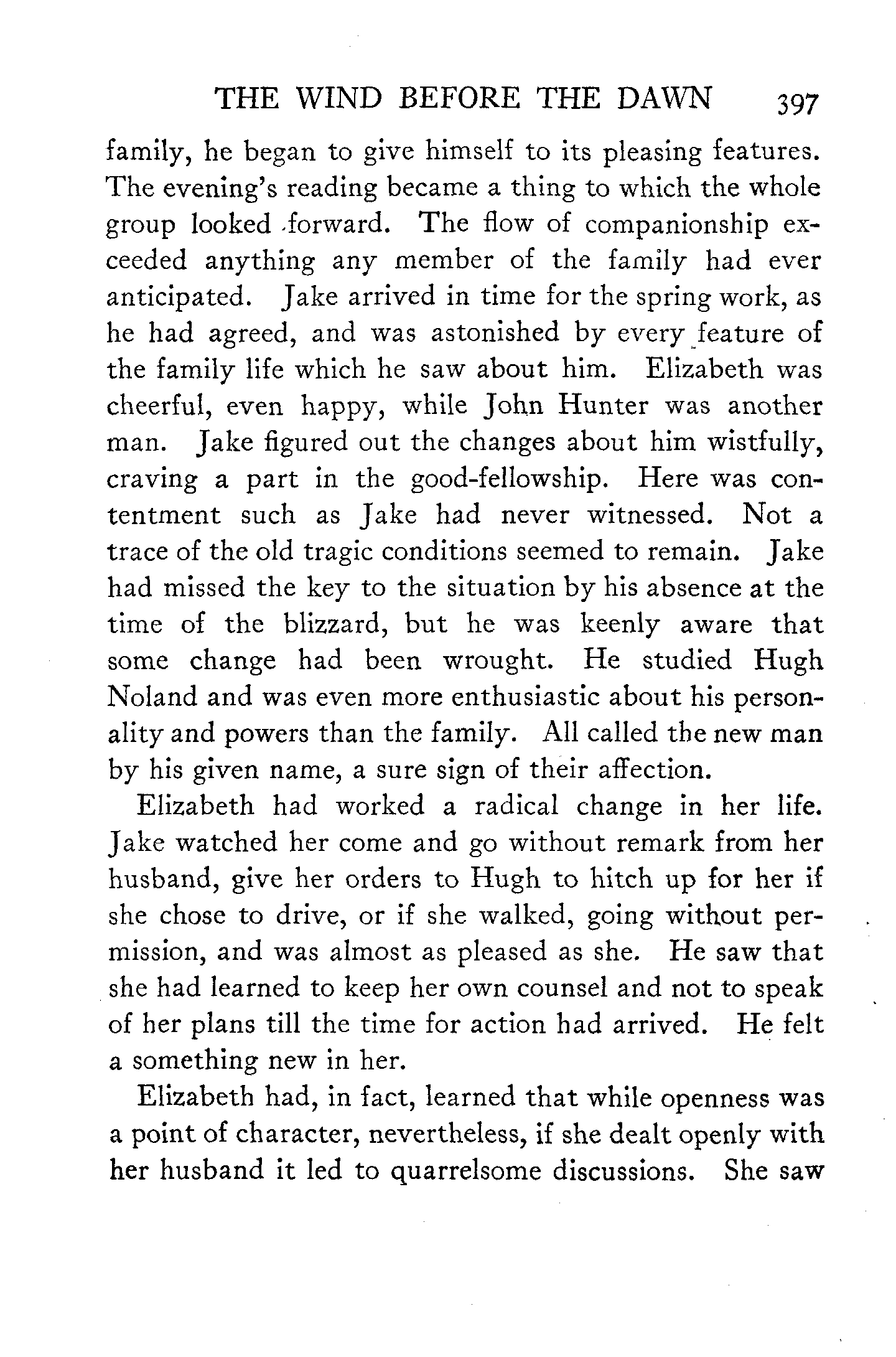 THE WIND BEFORE THE DAWN 397

family, he began to give himself to its pleasing features. The evening's reading became a thing to which the whole group looked forward. The flow of companionship exceeded anything any member of the family had ever anticipated. Jake arrived in time for the spring work, as he had agreed, and was astonished by every feature of the family life which he saw about him. Elizabeth was cheerful, even happy, while John Hunter was another man. Jake figured out the changes about him wistfully, craving a part in the good-fellowship. Here was contentment such as Jake had never witnessed. Not a trace of the old tragic conditions seemed to remain. Jake had missed the key to the situation by his absence at the time of the blizzard, but he was keenly aware that some change had been wrought. He studied Hugh Noland and was even more enthusiastic about his personality and powers than the family. All called the new man by his given name, a sure sign of their affection.

Elizabeth had worked a radical change in her life. Jake watched her come and go without remark from her husband, give her orders to Hugh to hitch up for her if she chose to drive, or if she walked, going without permission, and was almost as pleased as she. He saw that she had learned to keep her own counsel and not to speak of her plans till the time for action had arrived. He felt a something new in her.

Elizabeth had, in fact, learned that while openness was a point of character, nevertheless, if she dealt openly with her husband it led to quarrelsome discussions. She saw